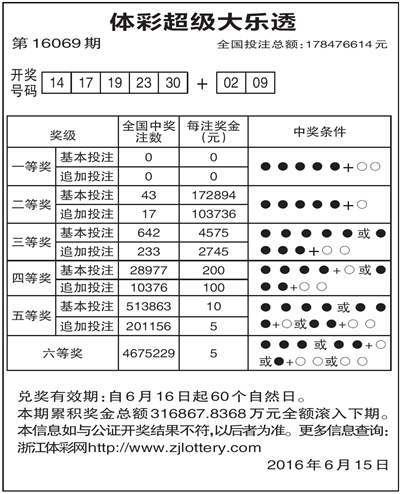 体彩超级大乐透

第 16069 期　　全国投注总额：178476614 元

开奖号码 14 17 19 23 30 + 02 09

| 奖级 | | 全国中奖注数 | 每注奖金（元） | 中奖条件 |
|---|---|---|---|---|
| 一等奖 | 基本投注 | 0 | 0 | ●●●●●+○○ |
| | 追加投注 | 0 | 0 | |
| 二等奖 | 基本投注 | 43 | 172894 | ●●●●●+○ |
| | 追加投注 | 17 | 103736 | |
| 三等奖 | 基本投注 | 642 | 4575 | ●●●●●或●●●●+○○ |
| | 追加投注 | 233 | 2745 | |
| 四等奖 | 基本投注 | 28977 | 200 | ●●●●+○或●●●+○○ |
| | 追加投注 | 10376 | 100 | |
| 五等奖 | 基本投注 | 513863 | 10 | ●●●●或●●●+○或●●+○○ |
| | 追加投注 | 201156 | 5 | |
| 六等奖 | | 4675229 | 5 | ●●●或●●+○或●+○○或○○ |

兑奖有效期：自 6 月 16 日起 60 个自然日。
本期累积奖金总额 316867.8368 万元全额滚入下期。
本信息如与公证开奖结果不符，以后者为准。更多信息查询：浙江体彩网http://www.zjlottery.com

2016 年 6 月 15 日